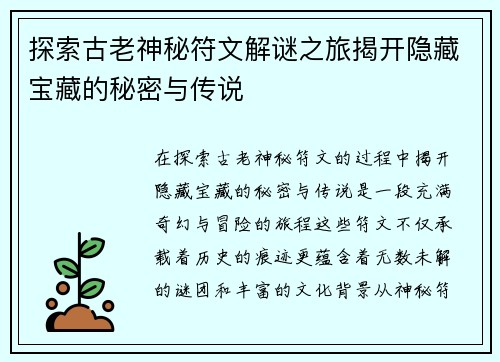 探索古老神秘符文解谜之旅揭开隐藏宝藏的秘密与传说

在探索古老神秘符文的过程中揭开隐藏宝藏的秘密与传说是一段充满奇幻与冒险的旅程这些符文不仅承载着历史的痕迹更蕴含着无数未解的谜团和丰富的文化背景从神秘符